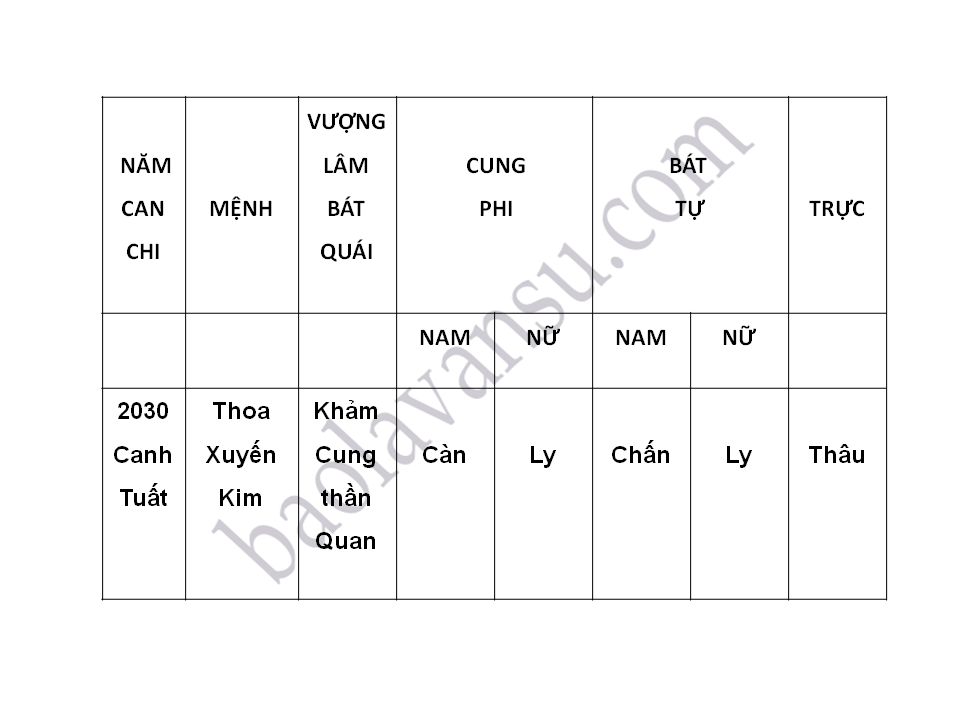 | NĂM CAN CHI | MỆNH | VƯỢNG LÂM BÁT QUÁI | CUNG PHI | | BÁT TỰ | | TRỰC |
|---|---|---|---|---|---|---|---|
| | | | NAM | NỮ | NAM | NỮ | |
| 2030 Canh Tuất | Thoa Xuyến Kim | Khảm Cung thần Quan | Càn | Ly | Chấn | Ly | Thâu |

baolavansu.com